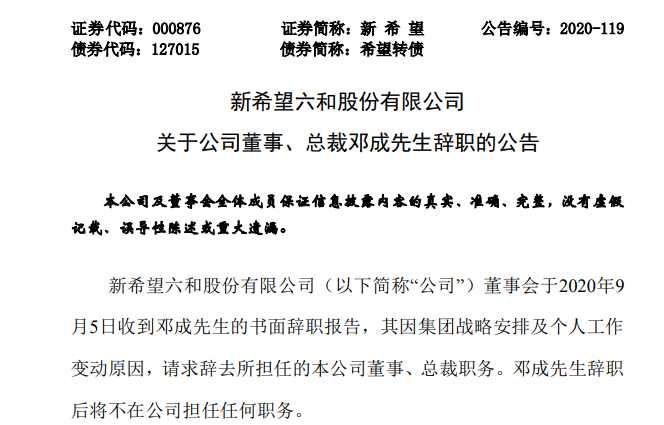 证券代码：000876　　证券简称：新 希 望　　公告编号：2020-119
债券代码：127015　　债券简称：希望转债

新希望六和股份有限公司
关于公司董事、总裁邓成先生辞职的公告

本公司及董事会全体成员保证信息披露内容的真实、准确、完整，没有虚假记载、误导性陈述或重大遗漏。

新希望六和股份有限公司（以下简称“公司”）董事会于2020年9月5日收到邓成先生的书面辞职报告，其因集团战略安排及个人工作变动原因，请求辞去所担任的本公司董事、总裁职务。邓成先生辞职后将不在公司担任任何职务。